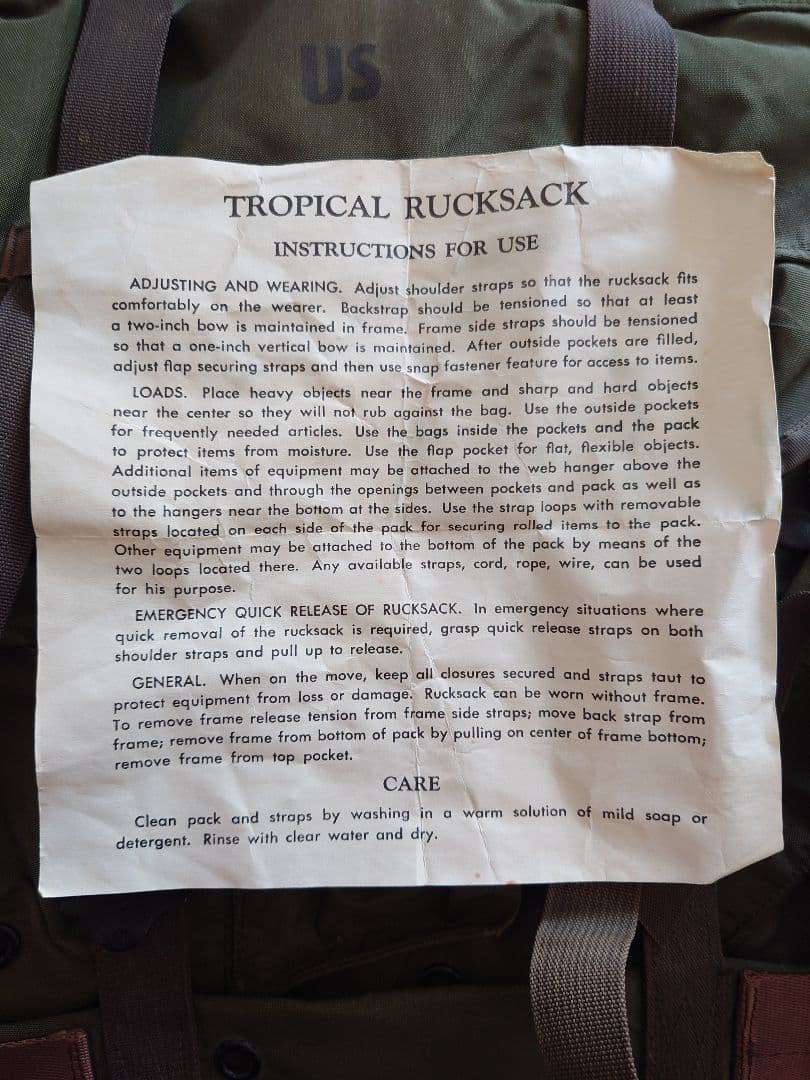 US

TROPICAL RUCKSACK

INSTRUCTIONS FOR USE

ADJUSTING AND WEARING. Adjust shoulder straps so that the rucksack fits comfortably on the wearer. Backstrap should be tensioned so that at least a two-inch bow is maintained in frame. Frame side straps should be tensioned so that a one-inch vertical bow is maintained. After outside pockets are filled, adjust flap securing straps and then use snap fastener feature for access to items.

LOADS. Place heavy objects near the frame and sharp and hard objects near the center so they will not rub against the bag. Use the outside pockets for frequently needed articles. Use the bags inside the pockets and the pack to protect items from moisture. Use the flap pocket for flat, flexible objects. Additional items of equipment may be attached to the web hanger above the outside pockets and through the openings between pockets and pack as well as to the hangers near the bottom at the sides. Use the strap loops with removable straps located on each side of the pack for securing rolled items to the pack. Other equipment may be attached to the bottom of the pack by means of the two loops located there. Any available straps, cord, rope, wire, can be used for his purpose.

EMERGENCY QUICK RELEASE OF RUCKSACK. In emergency situations where quick removal of the rucksack is required, grasp quick release straps on both shoulder straps and pull up to release.

GENERAL. When on the move, keep all closures secured and straps taut to protect equipment from loss or damage. Rucksack can be worn without frame. To remove frame release tension from frame side straps; move back strap from frame; remove frame from bottom of pack by pulling on center of frame bottom; remove frame from top pocket.

CARE

Clean pack and straps by washing in a warm solution of mild soap or detergent. Rinse with clear water and dry.